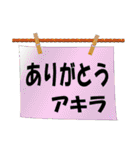 ありがとう
アキラ